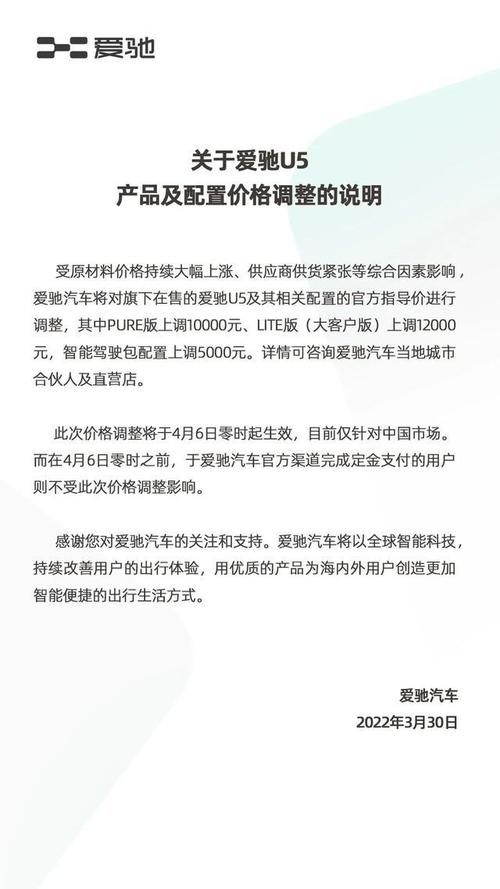 爱驰

关于爱驰U5
产品及配置价格调整的说明

受原材料价格持续大幅上涨、供应商供货紧张等综合因素影响，爱驰汽车将对旗下在售的爱驰U5及其相关配置的官方指导价进行调整，其中PURE版上调10000元、LITE版（大客户版）上调12000元，智能驾驶包配置上调5000元。详情可咨询爱驰汽车当地城市合伙人及直营店。

此次价格调整将于4月6日零时起生效，目前仅针对中国市场。而在4月6日零时之前，于爱驰汽车官方渠道完成定金支付的用户则不受此次价格调整影响。

感谢您对爱驰汽车的关注和支持。爱驰汽车将以全球智能科技，持续改善用户的出行体验，用优质的产品为海内外用户创造更加智能便捷的出行生活方式。

爱驰汽车
2022年3月30日